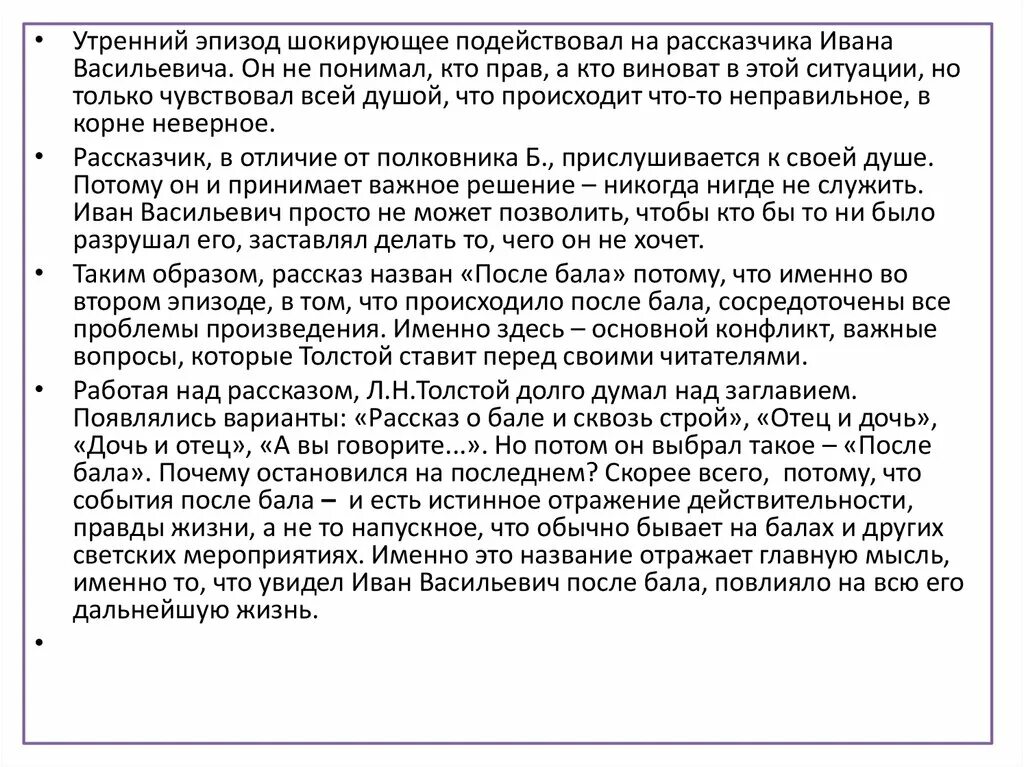 • Утренний эпизод шокирующее подействовал на рассказчика Ивана Васильевича. Он не понимал, кто прав, а кто виноват в этой ситуации, но только чувствовал всей душой, что происходит что-то неправильное, в корне неверное.

• Рассказчик, в отличие от полковника Б., прислушивается к своей душе. Потому он и принимает важное решение – никогда нигде не служить. Иван Васильевич просто не может позволить, чтобы кто бы то ни было разрушал его, заставлял делать то, чего он не хочет.

• Таким образом, рассказ назван «После бала» потому, что именно во втором эпизоде, в том, что происходило после бала, сосредоточены все проблемы произведения. Именно здесь – основной конфликт, важные вопросы, которые Толстой ставит перед своими читателями.

• Работая над рассказом, Л.Н.Толстой долго думал над заглавием. Появлялись варианты: «Рассказ о бале и сквозь строй», «Отец и дочь», «Дочь и отец», «А вы говорите...». Но потом он выбрал такое – «После бала». Почему остановился на последнем? Скорее всего, потому, что события после бала – и есть истинное отражение действительности, правды жизни, а не то напускное, что обычно бывает на балах и других светских мероприятиях. Именно это название отражает главную мысль, именно то, что увидел Иван Васильевич после бала, повлияло на всю его дальнейшую жизнь.

•